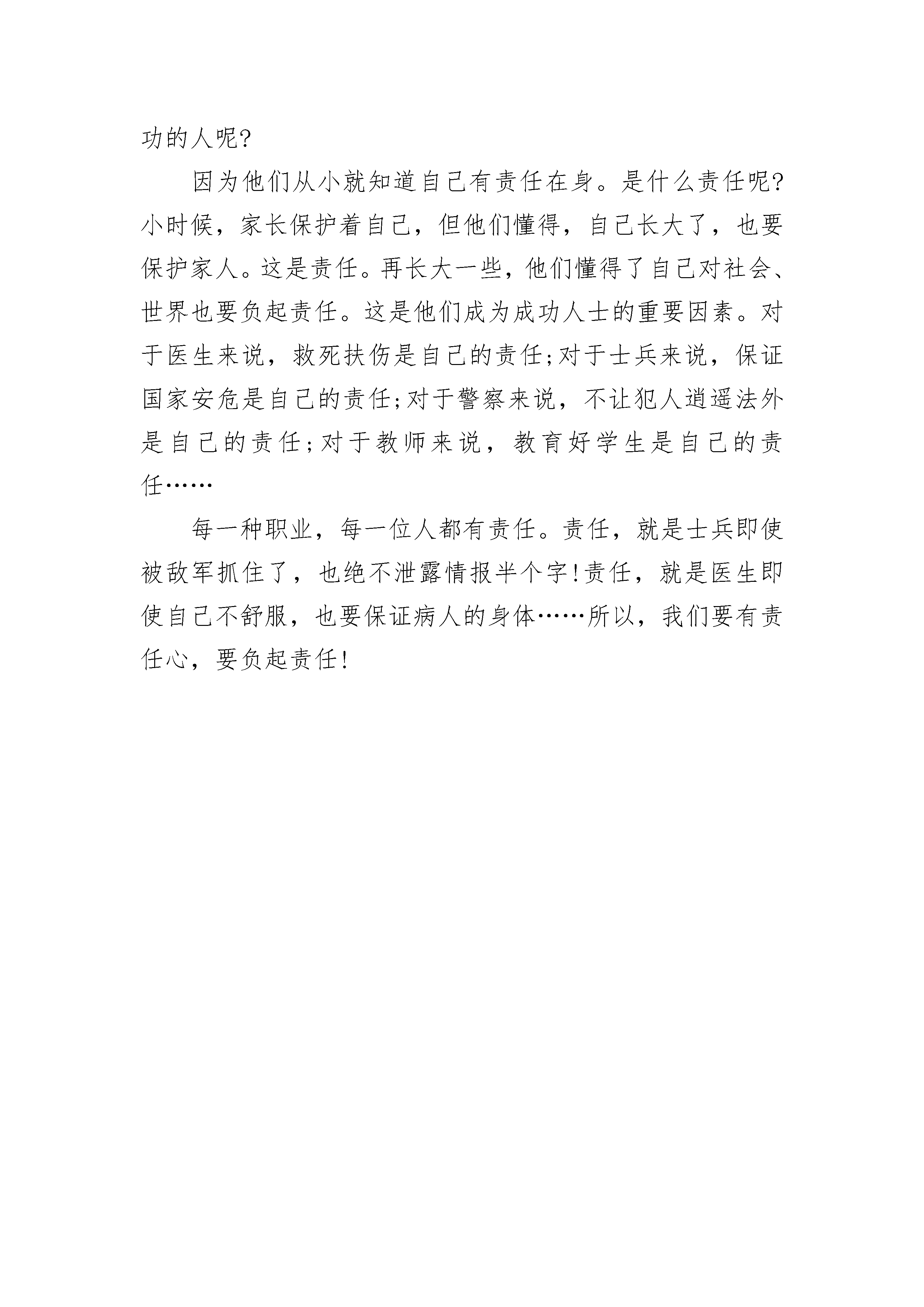 功的人呢?

因为他们从小就知道自己有责任在身。是什么责任呢?小时候，家长保护着自己，但他们懂得，自己长大了，也要保护家人。这是责任。再长大一些，他们懂得了自己对社会、世界也要负起责任。这是他们成为成功人士的重要因素。对于医生来说，救死扶伤是自己的责任;对于士兵来说，保证国家安危是自己的责任;对于警察来说，不让犯人逍遥法外是自己的责任;对于教师来说，教育好学生是自己的责任……

每一种职业，每一位人都有责任。责任，就是士兵即使被敌军抓住了，也绝不泄露情报半个字!责任，就是医生即使自己不舒服，也要保证病人的身体……所以，我们要有责任心，要负起责任!